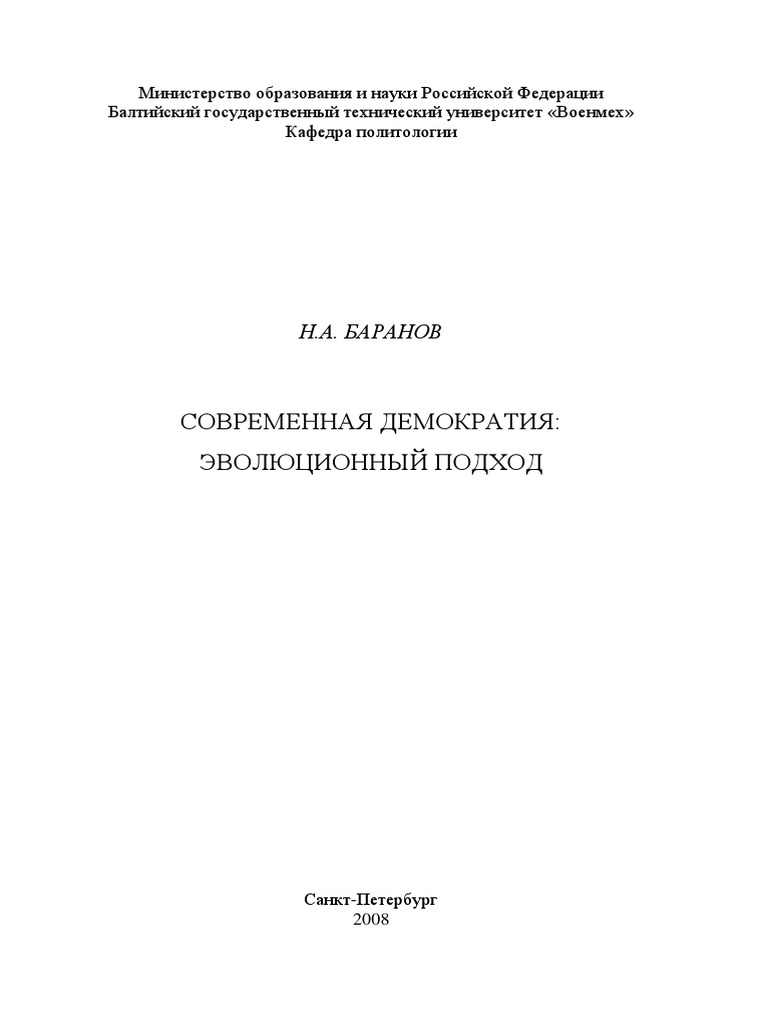 Министерство образования и науки Российской Федерации
Балтийский государственный технический университет «Военмех»
Кафедра политологии

Н.А. БАРАНОВ

СОВРЕМЕННАЯ ДЕМОКРАТИЯ:
ЭВОЛЮЦИОННЫЙ ПОДХОД

Санкт-Петербург
2008